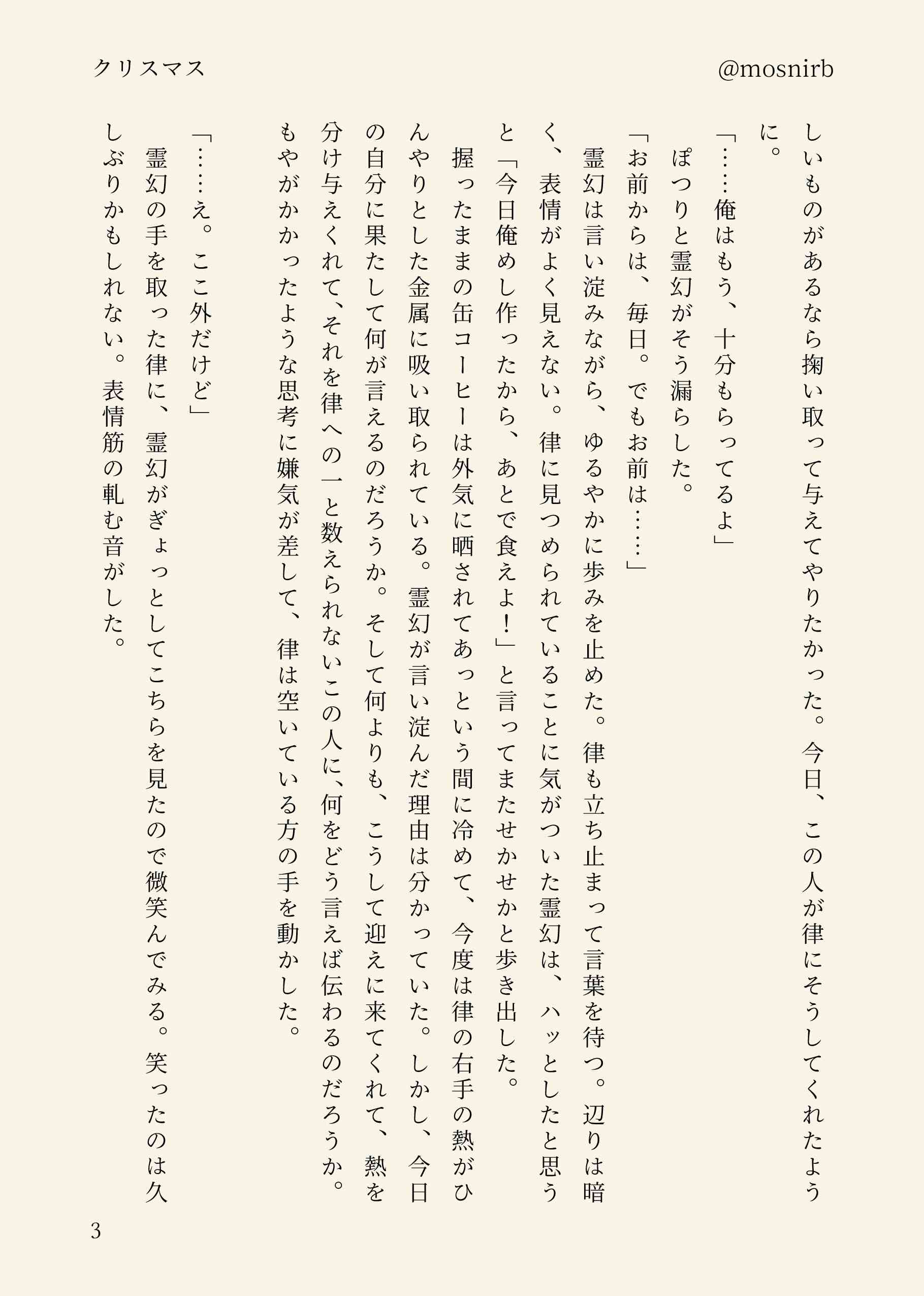 クリスマス

@mosnirb

しいものがあるなら掬い取って与えてやりたかった。今日、この人が律にそうしてくれたように。

「……俺はもう、十分もらってるよ」

ぽつりと霊幻がそう漏らした。

「お前からは、毎日。でもお前は……」

霊幻は言い淀みながら、ゆるやかに歩みを止めた。律も立ち止まって言葉を待つ。辺りは暗く、表情がよく見えない。律に見つめられていることに気がついた霊幻は、ハッとしたと思うと「今日俺めし作ったから、あとで食えよ！」と言ってまたせかせかと歩き出した。

握ったままの缶コーヒーは外気に晒されてあっという間に冷めて、今度は律の右手の熱がひんやりとした金属に吸い取られている。霊幻が言い淀んだ理由は分かっていた。しかし、今日の自分に果たして何が言えるのだろうか。そして何よりも、こうして迎えに来てくれて、熱を分け与えくれて、それを律への一と数えられないこの人に、何をどう言えば伝わるのだろうか。もやがかかったような思考に嫌気が差して、律は空いている方の手を動かした。

「……え。ここ外だけど」

霊幻の手を取った律に、霊幻がぎょっとしてこちらを見たので微笑んでみる。笑ったのは久しぶりかもしれない。表情筋の軋む音がした。

3